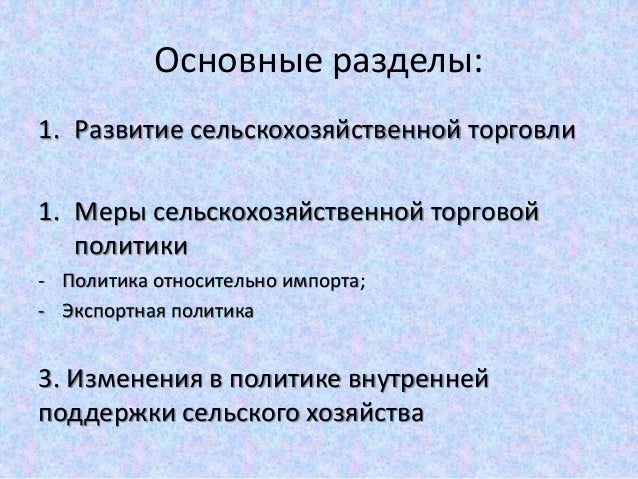 Основные разделы:

1. Развитие сельскохозяйственной торговли

1. Меры сельскохозяйственной торговой политики

- Политика относительно импорта;
- Экспортная политика

3. Изменения в политике внутренней поддержки сельского хозяйства